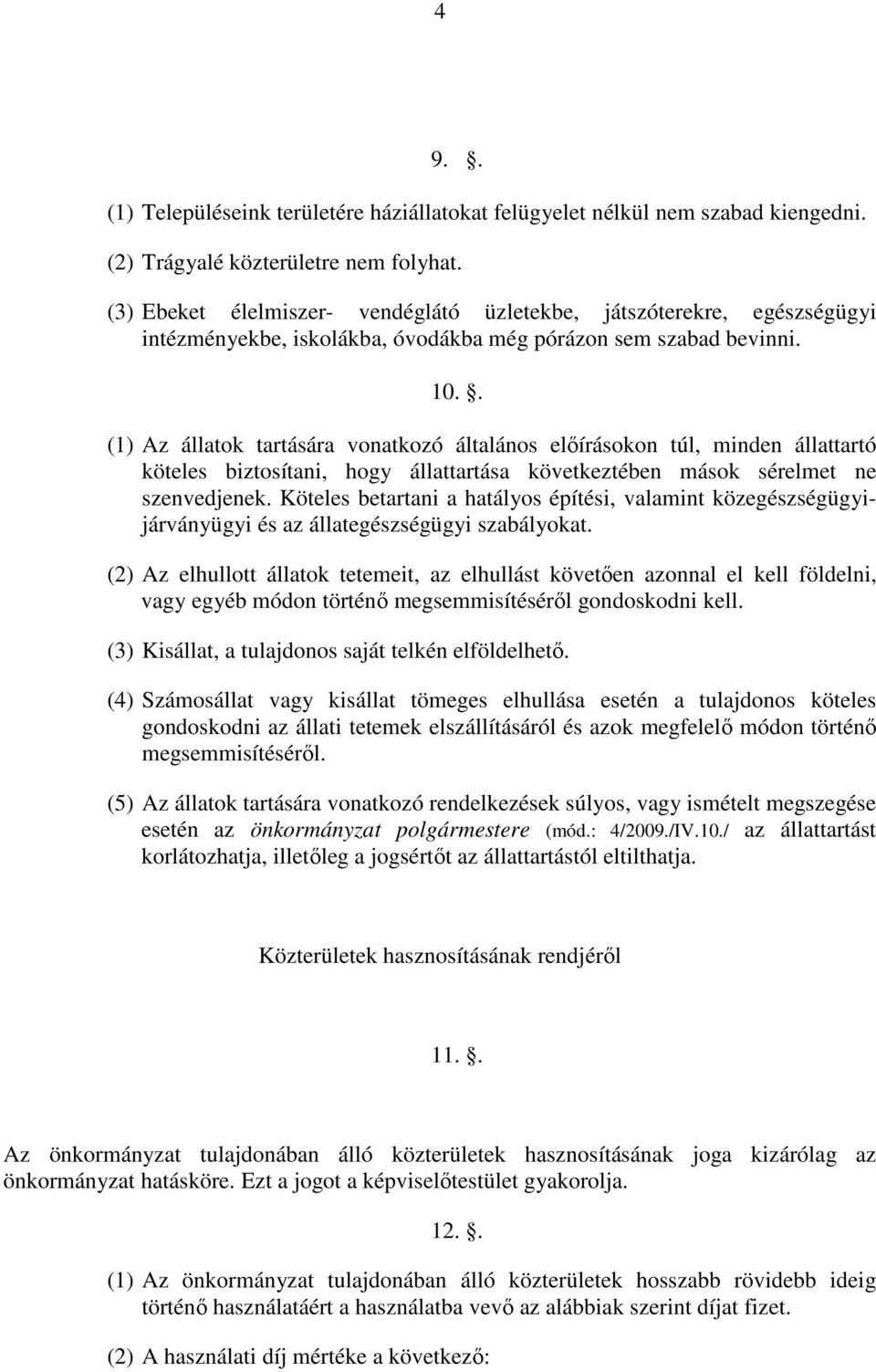 4

9. .

(1) Településeink területére háziállatokat felügyelet nélkül nem szabad kiengedni.

(2) Trágyalé közterületre nem folyhat.

(3) Ebeket élelmiszer- vendéglátó üzletekbe, játszóterekre, egészségügyi intézményekbe, iskolákba, óvodákba még pórázon sem szabad bevinni.

10. .

(1) Az állatok tartására vonatkozó általános előírásokon túl, minden állattartó köteles biztosítani, hogy állattartása következtében mások sérelmet ne szenvedjenek. Köteles betartani a hatályos építési, valamint közegészségügyi-járványügyi és az állategészségügyi szabályokat.

(2) Az elhullott állatok tetemeit, az elhullást követően azonnal el kell földelni, vagy egyéb módon történő megsemmisítéséről gondoskodni kell.

(3) Kisállat, a tulajdonos saját telkén elföldelhető.

(4) Számosállat vagy kisállat tömeges elhullása esetén a tulajdonos köteles gondoskodni az állati tetemek elszállításáról és azok megfelelő módon történő megsemmisítéséről.

(5) Az állatok tartására vonatkozó rendelkezések súlyos, vagy ismételt megszegése esetén az önkormányzat polgármestere (mód.: 4/2009./IV.10./ az állattartást korlátozhatja, illetőleg a jogsértőt az állattartástól eltilthatja.

Közterületek hasznosításának rendjéről

11. .

Az önkormányzat tulajdonában álló közterületek hasznosításának joga kizárólag az önkormányzat hatásköre. Ezt a jogot a képviselőtestület gyakorolja.

12. .

(1) Az önkormányzat tulajdonában álló közterületek hosszabb rövidebb ideig történő használatáért a használatba vevő az alábbiak szerint díjat fizet.

(2) A használati díj mértéke a következő: